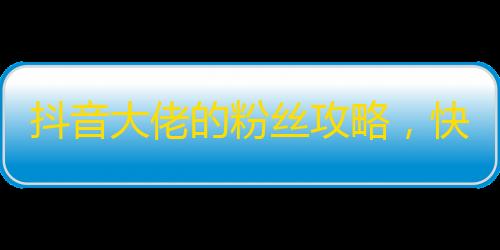 抖音大佬的粉丝攻略，快